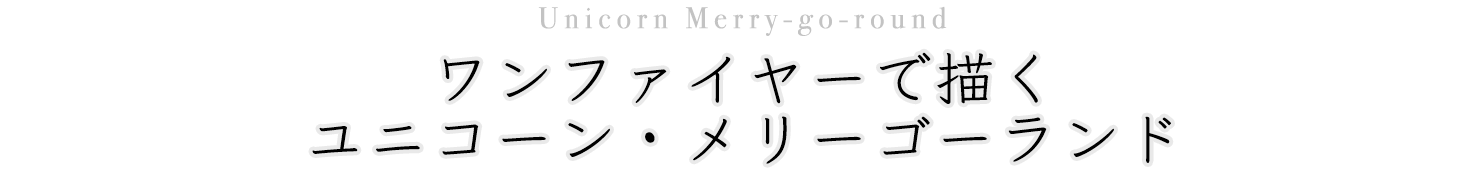 Unicorn Merry-go-round

ワンファイヤーで描く
ユニコーン・メリーゴーランド